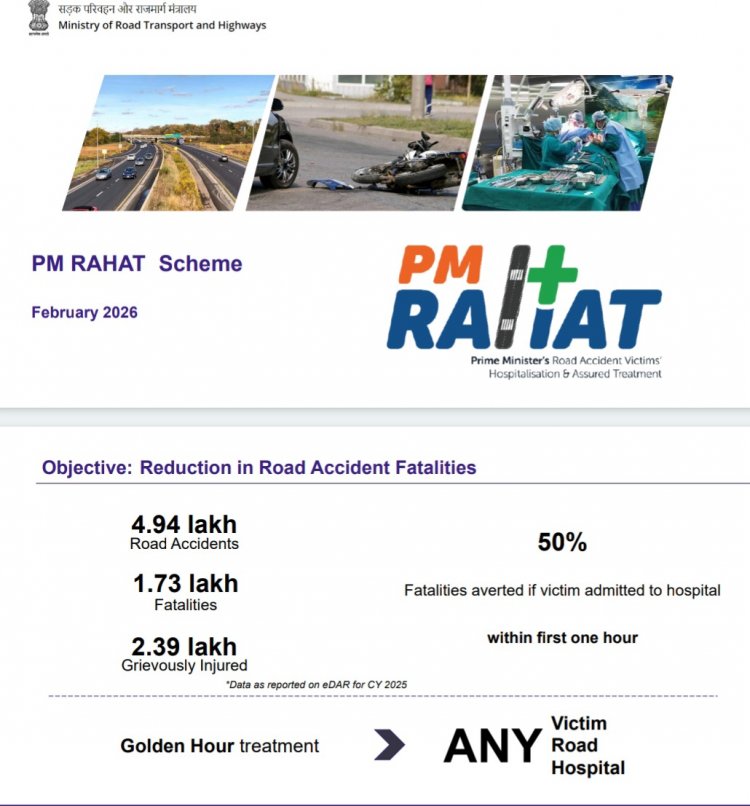 सड़क परिवहन और राजमार्ग मंत्रालय
Ministry of Road Transport and Highways

PM RAHAT Scheme

February 2026

PM RAHAT
Prime Minister's Road Accident Victims' Hospitalisation & Assured Treatment

Objective: Reduction in Road Accident Fatalities

4.94 lakh
Road Accidents

1.73 lakh
Fatalities

2.39 lakh
Grievously Injured

*Data as reported on eDAR for CY 2025

50%

Fatalities averted if victim admitted to hospital within first one hour

Golden Hour treatment

ANY Victim Road Hospital